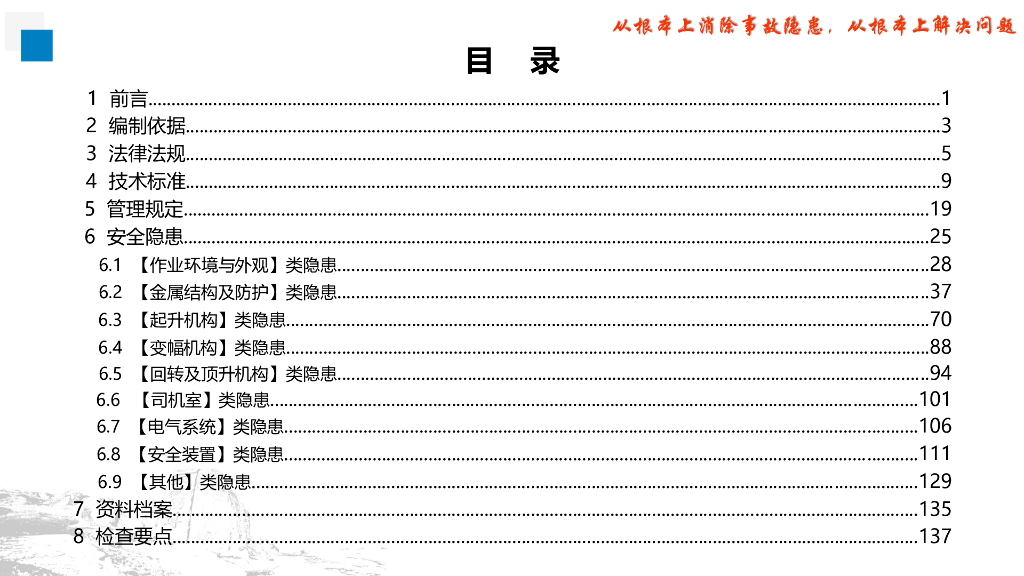 从根本上消除事故隐患，从根本上解决问题

目 录

1 前言 1
2 编制依据 3
3 法律法规 5
4 技术标准 9
5 管理规定 19
6 安全隐患 25
6.1 【作业环境与外观】类隐患 28
6.2 【金属结构及防护】类隐患 37
6.3 【起升机构】类隐患 70
6.4 【变幅机构】类隐患 88
6.5 【回转及顶升机构】类隐患 94
6.6 【司机室】类隐患 101
6.7 【电气系统】类隐患 106
6.8 【安全装置】类隐患 111
6.9 【其他】类隐患 129
7 资料档案 135
8 检查要点 137